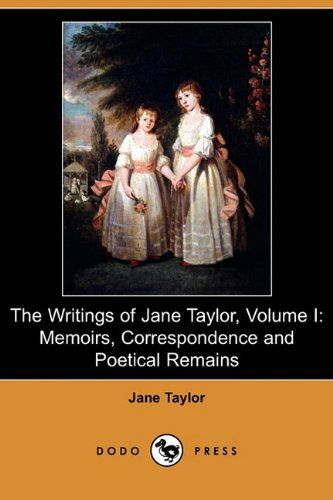 The Writings of Jane Taylor, Volume I: Memoirs, Correspondence and Poetical Remains

Jane Taylor

DODO PRESS